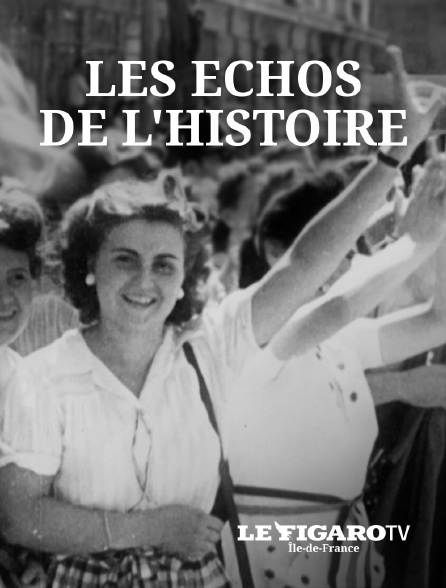 LES ECHOS DE L'HISTOIRE

LE FIGARO TV
Île-de-France